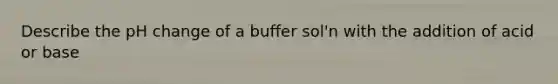 Describe the pH change of a buffer sol'n with the addition of acid or base